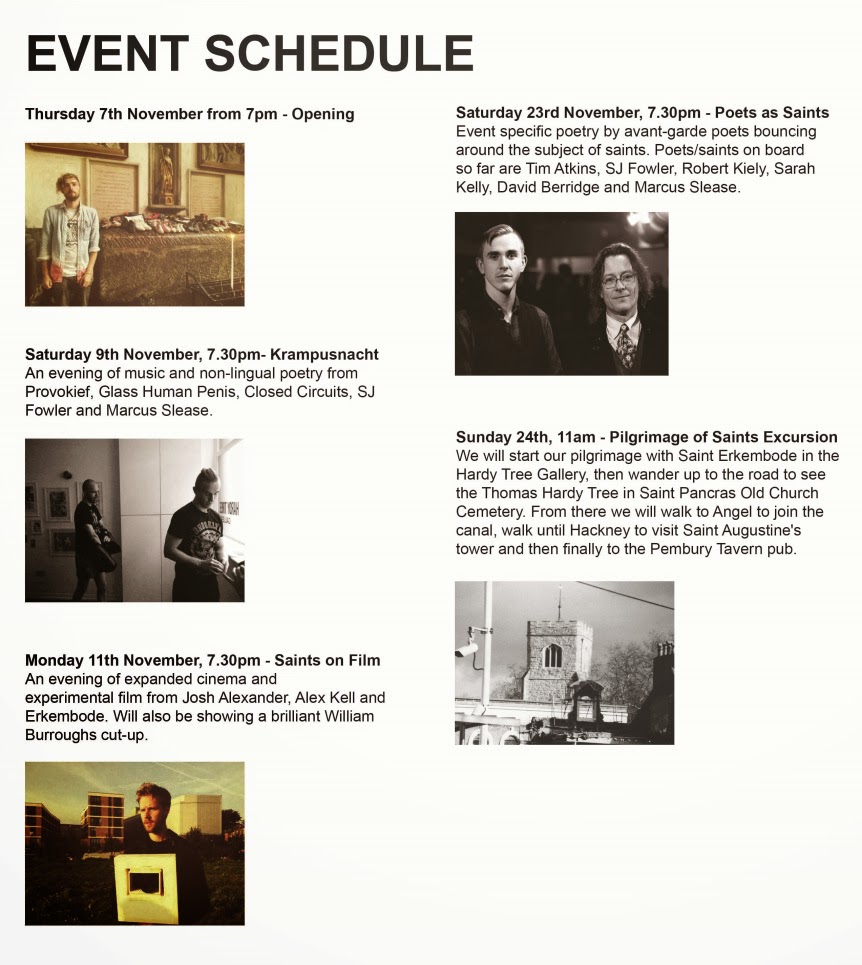 EVENT SCHEDULE

Thursday 7th November from 7pm - Opening

Saturday 9th November, 7.30pm- Krampusnacht
An evening of music and non-lingual poetry from Provokief, Glass Human Penis, Closed Circuits, SJ Fowler and Marcus Slease.

Monday 11th November, 7.30pm - Saints on Film
An evening of expanded cinema and experimental film from Josh Alexander, Alex Kell and Erkembode. Will also be showing a brilliant William Burroughs cut-up.

Saturday 23rd November, 7.30pm - Poets as Saints
Event specific poetry by avant-garde poets bouncing around the subject of saints. Poets/saints on board so far are Tim Atkins, SJ Fowler, Robert Kiely, Sarah Kelly, David Berridge and Marcus Slease.

Sunday 24th, 11am - Pilgrimage of Saints Excursion
We will start our pilgrimage with Saint Erkembode in the Hardy Tree Gallery, then wander up to the road to see the Thomas Hardy Tree in Saint Pancras Old Church Cemetery. From there we will walk to Angel to join the canal, walk until Hackney to visit Saint Augustine's tower and then finally to the Pembury Tavern pub.